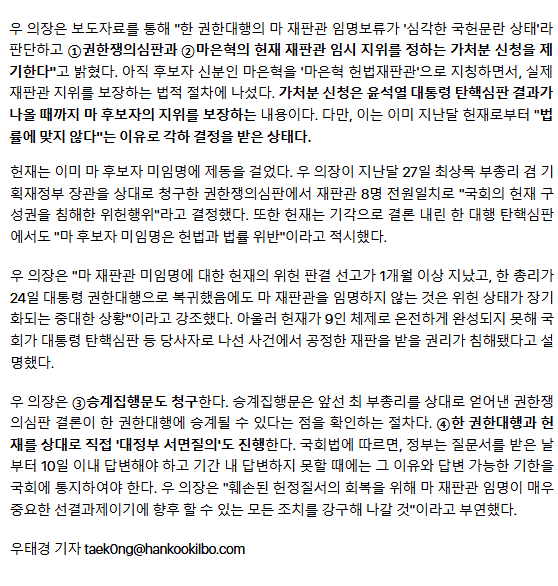 우 의장은 보도자료를 통해 "한 권한대행의 마 재판관 임명보류가 '심각한 국헌문란 상태'라 판단하고 ①권한쟁의심판과 ②마은혁의 헌재 재판관 임시 지위를 정하는 가처분 신청을 제기한다"고 밝혔다. 아직 후보자 신분인 마은혁을 '마은혁 헌법재판관'으로 지칭하면서, 실제 재판관 지위를 보장하는 법적 절차에 나섰다. 가처분 신청은 윤석열 대통령 탄핵심판 결과가 나올 때까지 마 후보자의 지위를 보장하는 내용이다. 다만, 이는 이미 지난달 헌재로부터 "법률에 맞지 않다"는 이유로 각하 결정을 받은 상태다.

헌재는 이미 마 후보자 미임명에 제동을 걸었다. 우 의장이 지난달 27일 최상목 부총리 겸 기획재정부 장관을 상대로 청구한 권한쟁의심판에서 재판관 8명 전원일치로 "국회의 헌재 구성권을 침해한 위헌행위"라고 결정했다. 또한 헌재는 기각으로 결론 내린 한 대행 탄핵심판에서도 "마 후보자 미임명은 헌법과 법률 위반"이라고 적시했다.

우 의장은 "마 재판관 미임명에 대한 헌재의 위헌 판결 선고가 1개월 이상 지났고, 한 총리가 24일 대통령 권한대행으로 복귀했음에도 마 재판관을 임명하지 않는 것은 위헌 상태가 장기화되는 중대한 상황"이라고 강조했다. 아울러 헌재가 9인 체제로 온전하게 완성되지 못해 국회가 대통령 탄핵심판 등 당사자로 나선 사건에서 공정한 재판을 받을 권리가 침해됐다고 설명했다.

우 의장은 ③승계집행문도 청구한다. 승계집행문은 앞선 최 부총리를 상대로 얻어낸 권한쟁의심판 결론이 한 권한대행에 승계될 수 있다는 점을 확인하는 절차다. ④한 권한대행과 헌재를 상대로 직접 '대정부 서면질의'도 진행한다. 국회법에 따르면, 정부는 질문서를 받은 날부터 10일 이내 답변해야 하고 기간 내 답변하지 못할 때에는 그 이유와 답변 가능한 기한을 국회에 통지하여야 한다. 우 의장은 "훼손된 헌정질서의 회복을 위해 마 재판관 임명이 매우 중요한 선결과제이기에 향후 할 수 있는 모든 조치를 강구해 나갈 것"이라고 부연했다.

우태경 기자 taek0ng@hankookilbo.com